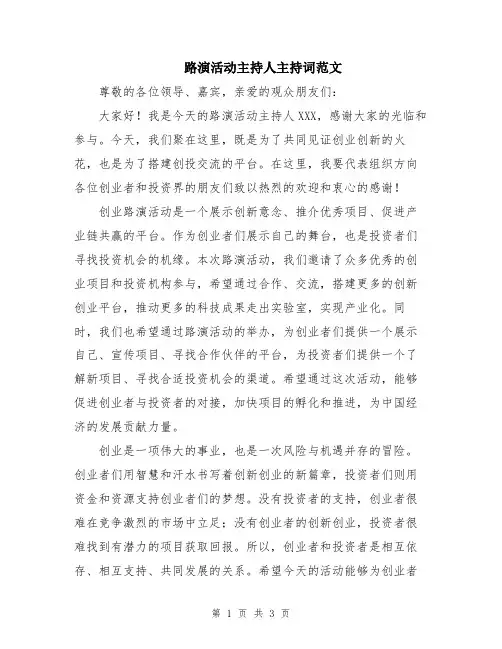 路演活动主持人主持词范文

尊敬的各位领导、嘉宾，亲爱的观众朋友们：

大家好！我是今天的路演活动主持人XXX，感谢大家的光临和参与。今天，我们聚在这里，既是为了共同见证创业创新的火花，也是为了搭建创投交流的平台。在这里，我要代表组织方向各位创业者和投资界的朋友们致以热烈的欢迎和衷心的感谢！

创业路演活动是一个展示创新意念、推介优秀项目、促进产业链共赢的平台。作为创业者们展示自己的舞台，也是投资者们寻找投资机会的机缘。本次路演活动，我们邀请了众多优秀的创业项目和投资机构参与，希望通过合作、交流，搭建更多的创新创业平台，推动更多的科技成果走出实验室，实现产业化。同时，我们也希望通过路演活动的举办，为创业者们提供一个展示自己、宣传项目、寻找合作伙伴的平台，为投资者们提供一个了解新项目、寻找合适投资机会的渠道。希望通过这次活动，能够促进创业者与投资者的对接，加快项目的孵化和推进，为中国经济的发展贡献力量。

创业是一项伟大的事业，也是一次风险与机遇并存的冒险。创业者们用智慧和汗水书写着创新创业的新篇章，投资者们则用资金和资源支持创业者们的梦想。没有投资者的支持，创业者很难在竞争激烈的市场中立足；没有创业者的创新创业，投资者很难找到有潜力的项目获取回报。所以，创业者和投资者是相互依存、相互支持、共同发展的关系。希望今天的活动能够为创业者

第 1 页 共 3 页